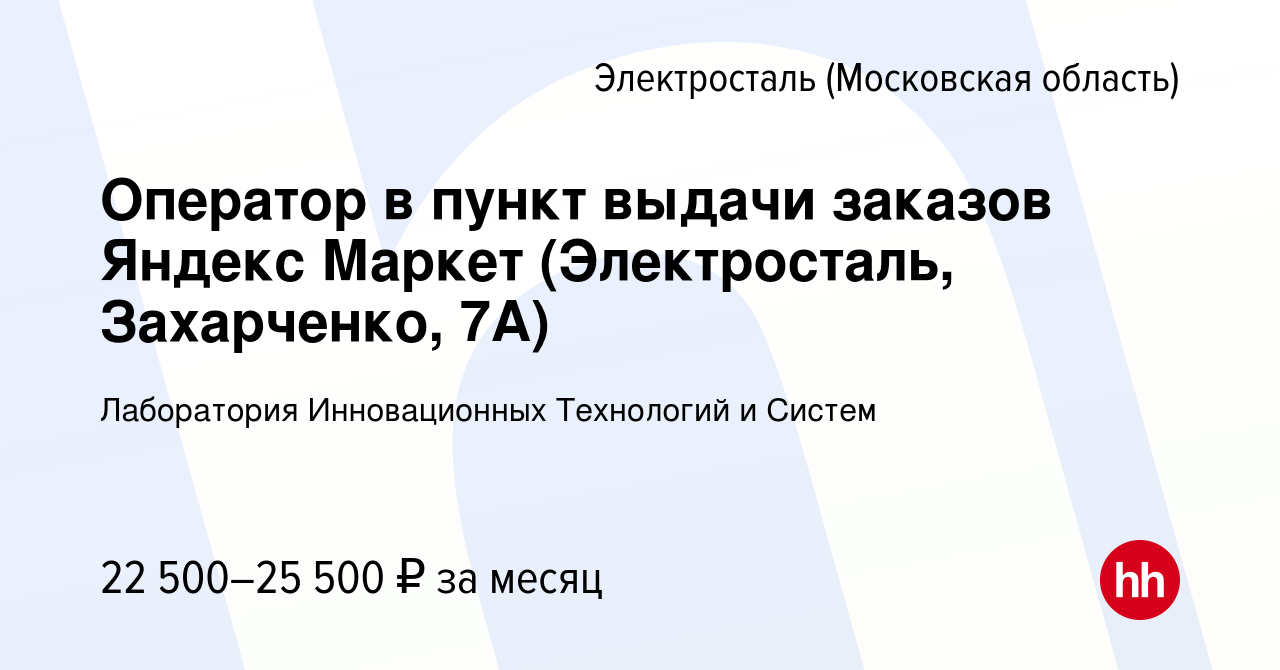 Электросталь (Московская область)

Оператор в пункт выдачи заказов Яндекс Маркет (Электросталь, Захарченко, 7А)

Лаборатория Инновационных Технологий и Систем

22 500–25 500 ₽ за месяц

hh